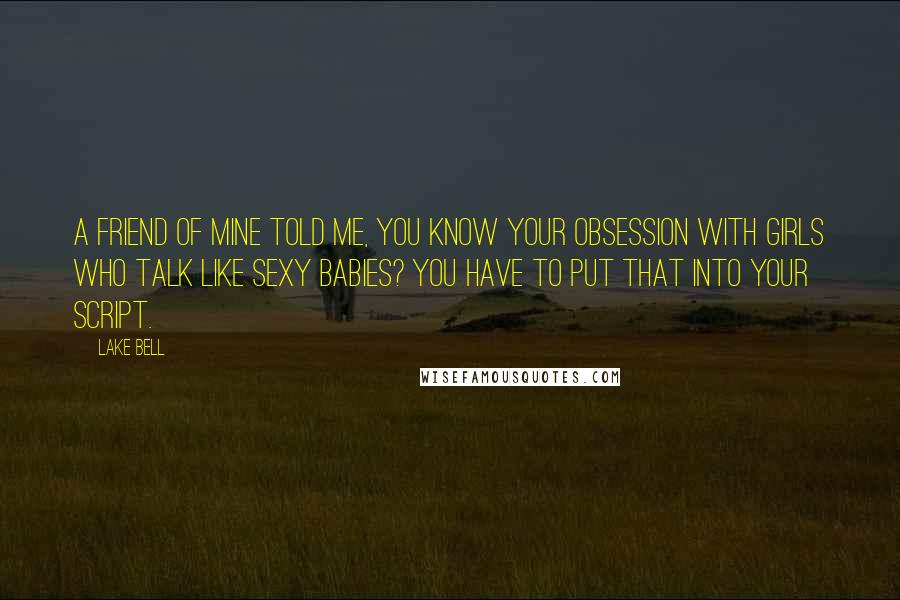 A FRIEND OF MINE TOLD ME, YOU KNOW YOUR OBSESSION WITH GIRLS WHO TALK LIKE SEXY BABIES? YOU HAVE TO PUT THAT INTO YOUR SCRIPT.

LAKE BELL

WISEFAMOUSQUOTES.COM